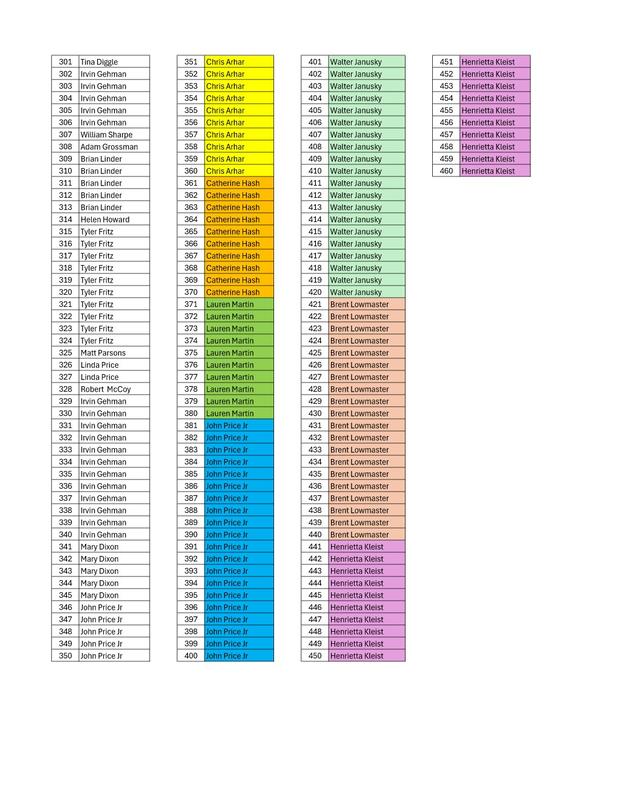 | 301 | Tina Diggle |
|---|---|
| 302 | Irvin Gehman |
| 303 | Irvin Gehman |
| 304 | Irvin Gehman |
| 305 | Irvin Gehman |
| 306 | Irvin Gehman |
| 307 | William Sharpe |
| 308 | Adam Grossman |
| 309 | Brian Linder |
| 310 | Brian Linder |
| 311 | Brian Linder |
| 312 | Brian Linder |
| 313 | Brian Linder |
| 314 | Helen Howard |
| 315 | Tyler Fritz |
| 316 | Tyler Fritz |
| 317 | Tyler Fritz |
| 318 | Tyler Fritz |
| 319 | Tyler Fritz |
| 320 | Tyler Fritz |
| 321 | Tyler Fritz |
| 322 | Tyler Fritz |
| 323 | Tyler Fritz |
| 324 | Tyler Fritz |
| 325 | Matt Parsons |
| 326 | Linda Price |
| 327 | Linda Price |
| 328 | Robert McCoy |
| 329 | Irvin Gehman |
| 330 | Irvin Gehman |
| 331 | Irvin Gehman |
| 332 | Irvin Gehman |
| 333 | Irvin Gehman |
| 334 | Irvin Gehman |
| 335 | Irvin Gehman |
| 336 | Irvin Gehman |
| 337 | Irvin Gehman |
| 338 | Irvin Gehman |
| 339 | Irvin Gehman |
| 340 | Irvin Gehman |
| 341 | Mary Dixon |
| 342 | Mary Dixon |
| 343 | Mary Dixon |
| 344 | Mary Dixon |
| 345 | Mary Dixon |
| 346 | John Price Jr |
| 347 | John Price Jr |
| 348 | John Price Jr |
| 349 | John Price Jr |
| 350 | John Price Jr |

| 351 | Chris Arhar |
|---|---|
| 352 | Chris Arhar |
| 353 | Chris Arhar |
| 354 | Chris Arhar |
| 355 | Chris Arhar |
| 356 | Chris Arhar |
| 357 | Chris Arhar |
| 358 | Chris Arhar |
| 359 | Chris Arhar |
| 360 | Chris Arhar |
| 361 | Catherine Hash |
| 362 | Catherine Hash |
| 363 | Catherine Hash |
| 364 | Catherine Hash |
| 365 | Catherine Hash |
| 366 | Catherine Hash |
| 367 | Catherine Hash |
| 368 | Catherine Hash |
| 369 | Catherine Hash |
| 370 | Catherine Hash |
| 371 | Lauren Martin |
| 372 | Lauren Martin |
| 373 | Lauren Martin |
| 374 | Lauren Martin |
| 375 | Lauren Martin |
| 376 | Lauren Martin |
| 377 | Lauren Martin |
| 378 | Lauren Martin |
| 379 | Lauren Martin |
| 380 | Lauren Martin |
| 381 | John Price Jr |
| 382 | John Price Jr |
| 383 | John Price Jr |
| 384 | John Price Jr |
| 385 | John Price Jr |
| 386 | John Price Jr |
| 387 | John Price Jr |
| 388 | John Price Jr |
| 389 | John Price Jr |
| 390 | John Price Jr |
| 391 | John Price Jr |
| 392 | John Price Jr |
| 393 | John Price Jr |
| 394 | John Price Jr |
| 395 | John Price Jr |
| 396 | John Price Jr |
| 397 | John Price Jr |
| 398 | John Price Jr |
| 399 | John Price Jr |
| 400 | John Price Jr |

| 401 | Walter Janusky |
|---|---|
| 402 | Walter Janusky |
| 403 | Walter Janusky |
| 404 | Walter Janusky |
| 405 | Walter Janusky |
| 406 | Walter Janusky |
| 407 | Walter Janusky |
| 408 | Walter Janusky |
| 409 | Walter Janusky |
| 410 | Walter Janusky |
| 411 | Walter Janusky |
| 412 | Walter Janusky |
| 413 | Walter Janusky |
| 414 | Walter Janusky |
| 415 | Walter Janusky |
| 416 | Walter Janusky |
| 417 | Walter Janusky |
| 418 | Walter Janusky |
| 419 | Walter Janusky |
| 420 | Walter Janusky |
| 421 | Brent Lowmaster |
| 422 | Brent Lowmaster |
| 423 | Brent Lowmaster |
| 424 | Brent Lowmaster |
| 425 | Brent Lowmaster |
| 426 | Brent Lowmaster |
| 427 | Brent Lowmaster |
| 428 | Brent Lowmaster |
| 429 | Brent Lowmaster |
| 430 | Brent Lowmaster |
| 431 | Brent Lowmaster |
| 432 | Brent Lowmaster |
| 433 | Brent Lowmaster |
| 434 | Brent Lowmaster |
| 435 | Brent Lowmaster |
| 436 | Brent Lowmaster |
| 437 | Brent Lowmaster |
| 438 | Brent Lowmaster |
| 439 | Brent Lowmaster |
| 440 | Brent Lowmaster |
| 441 | Henrietta Kleist |
| 442 | Henrietta Kleist |
| 443 | Henrietta Kleist |
| 444 | Henrietta Kleist |
| 445 | Henrietta Kleist |
| 446 | Henrietta Kleist |
| 447 | Henrietta Kleist |
| 448 | Henrietta Kleist |
| 449 | Henrietta Kleist |
| 450 | Henrietta Kleist |

| 451 | Henrietta Kleist |
|---|---|
| 452 | Henrietta Kleist |
| 453 | Henrietta Kleist |
| 454 | Henrietta Kleist |
| 455 | Henrietta Kleist |
| 456 | Henrietta Kleist |
| 457 | Henrietta Kleist |
| 458 | Henrietta Kleist |
| 459 | Henrietta Kleist |
| 460 | Henrietta Kleist |